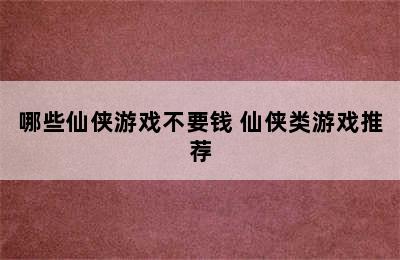 哪些仙侠游戏不要钱 仙侠类游戏推荐